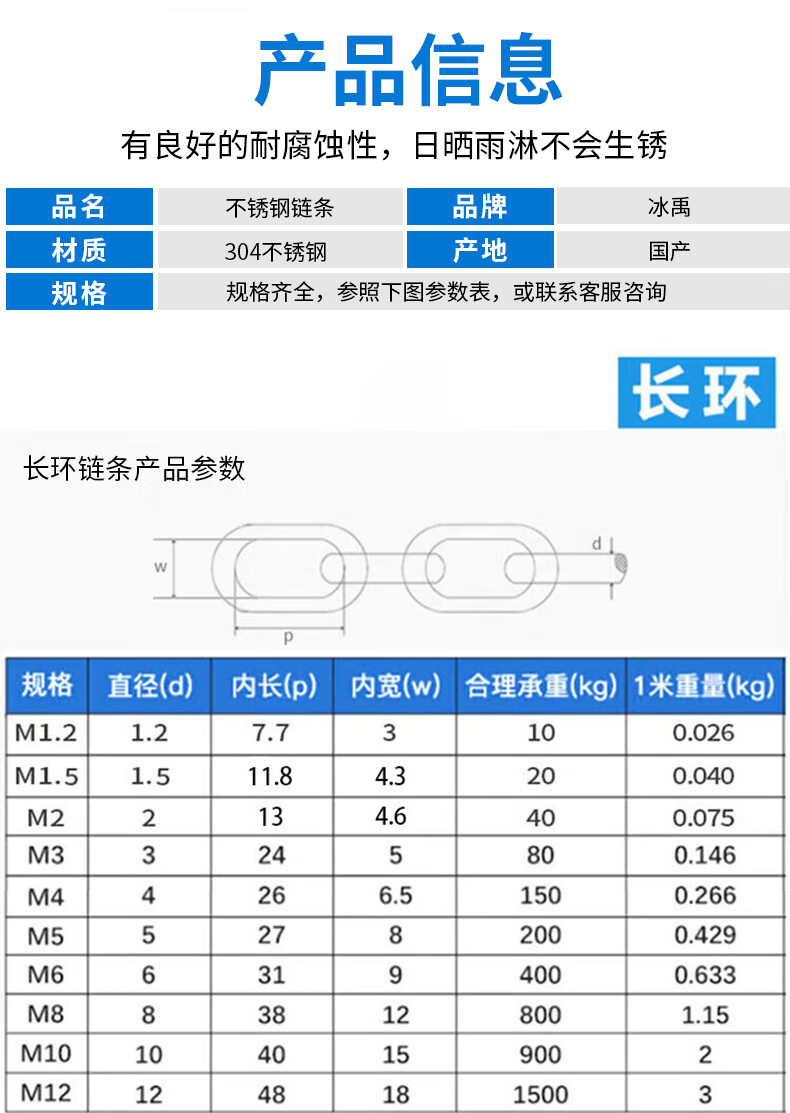 产品信息

有良好的耐腐蚀性，日晒雨淋不会生锈

| 品名 | 不锈钢链条 | 品牌 | 冰禹 |
|---|---|---|---|
| 材质 | 304不锈钢 | 产地 | 国产 |
| 规格 | 规格齐全，参照下图参数表，或联系客服咨询 | | |

长环

长环链条产品参数

w

d

p

| 规格 | 直径(d) | 内长(p) | 内宽(w) | 合理承重(kg) | 1米重量(kg) |
|---|---|---|---|---|---|
| M1.2 | 1.2 | 7.7 | 3 | 10 | 0.026 |
| M1.5 | 1.5 | 11.8 | 4.3 | 20 | 0.040 |
| M2 | 2 | 13 | 4.6 | 40 | 0.075 |
| M3 | 3 | 24 | 5 | 80 | 0.146 |
| M4 | 4 | 26 | 6.5 | 150 | 0.266 |
| M5 | 5 | 27 | 8 | 200 | 0.429 |
| M6 | 6 | 31 | 9 | 400 | 0.633 |
| M8 | 8 | 38 | 12 | 800 | 1.15 |
| M10 | 10 | 40 | 15 | 900 | 2 |
| M12 | 12 | 48 | 18 | 1500 | 3 |